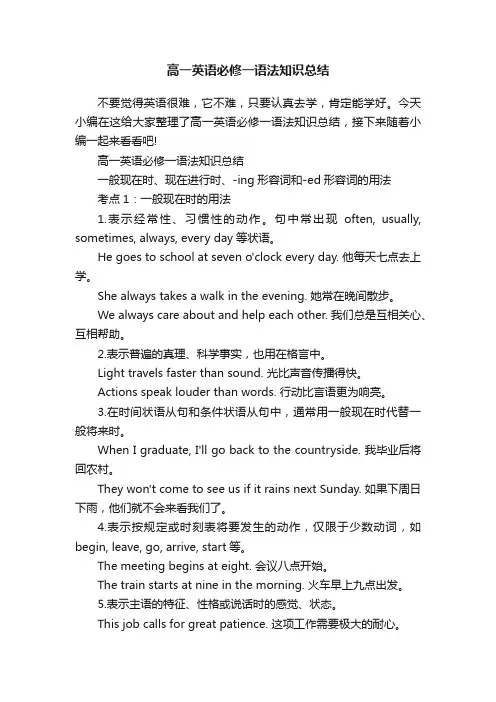 高一英语必修一语法知识总结

不要觉得英语很难，它不难，只要认真去学，肯定能学好。今天小编在这给大家整理了高一英语必修一语法知识总结，接下来随着小编一起来看看吧!

高一英语必修一语法知识总结

一般现在时、现在进行时、-ing 形容词和-ed 形容词的用法

考点 1：一般现在时的用法

1.表示经常性、习惯性的动作。句中常出现 often, usually, sometimes, always, every day 等状语。

He goes to school at seven o'clock every day. 他每天七点去上学。

She always takes a walk in the evening. 她常在晚间散步。

We always care about and help each other. 我们总是互相关心、互相帮助。

2.表示普遍的真理、科学事实，也用在格言中。

Light travels faster than sound. 光比声音传播得快。

Actions speak louder than words. 行动比言语更为响亮。

3.在时间状语从句和条件状语从句中，通常用一般现在时代替一般将来时。

When I graduate, I'll go back to the countryside. 我毕业后将回农村。

They won't come to see us if it rains next Sunday. 如果下周日下雨，他们就不会来看我们了。

4.表示按规定或时刻表将要发生的动作，仅限于少数动词，如 begin, leave, go, arrive, start 等。

The meeting begins at eight. 会议八点开始。

The train starts at nine in the morning. 火车早上九点出发。

5.表示主语的特征、性格或说话时的感觉、状态。

This job calls for great patience. 这项工作需要极大的耐心。